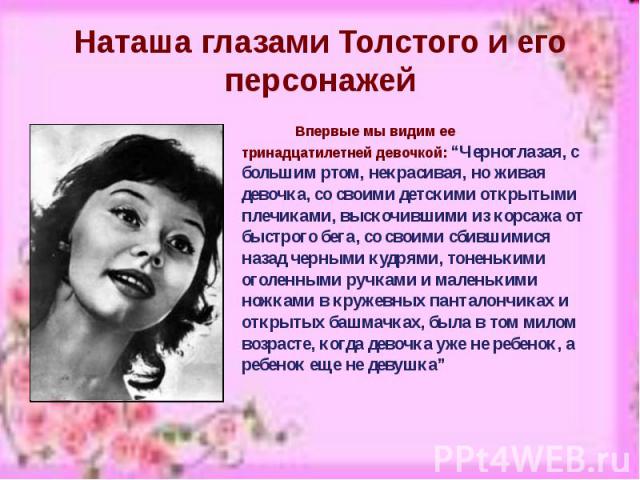 Наташа глазами Толстого и его персонажей

Впервые мы видим ее тринадцатилетней девочкой: “Черноглазая, с большим ртом, некрасивая, но живая девочка, со своими детскими открытыми плечиками, выскочившими из корсажа от быстрого бега, со своими сбившимися назад черными кудрями, тоненькими оголенными ручками и маленькими ножками в кружевных панталончиках и открытых башмачках, была в том милом возрасте, когда девочка уже не ребенок, а ребенок еще не девушка”

PPt4WEB.ru